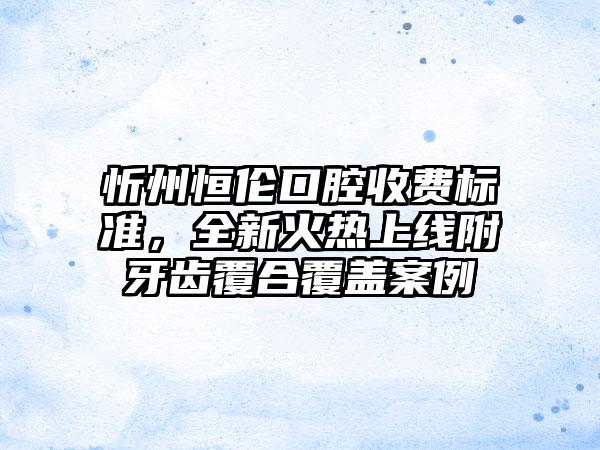 忻州恒伦口腔收费标准，全新火热上线附牙齿覆合覆盖案例